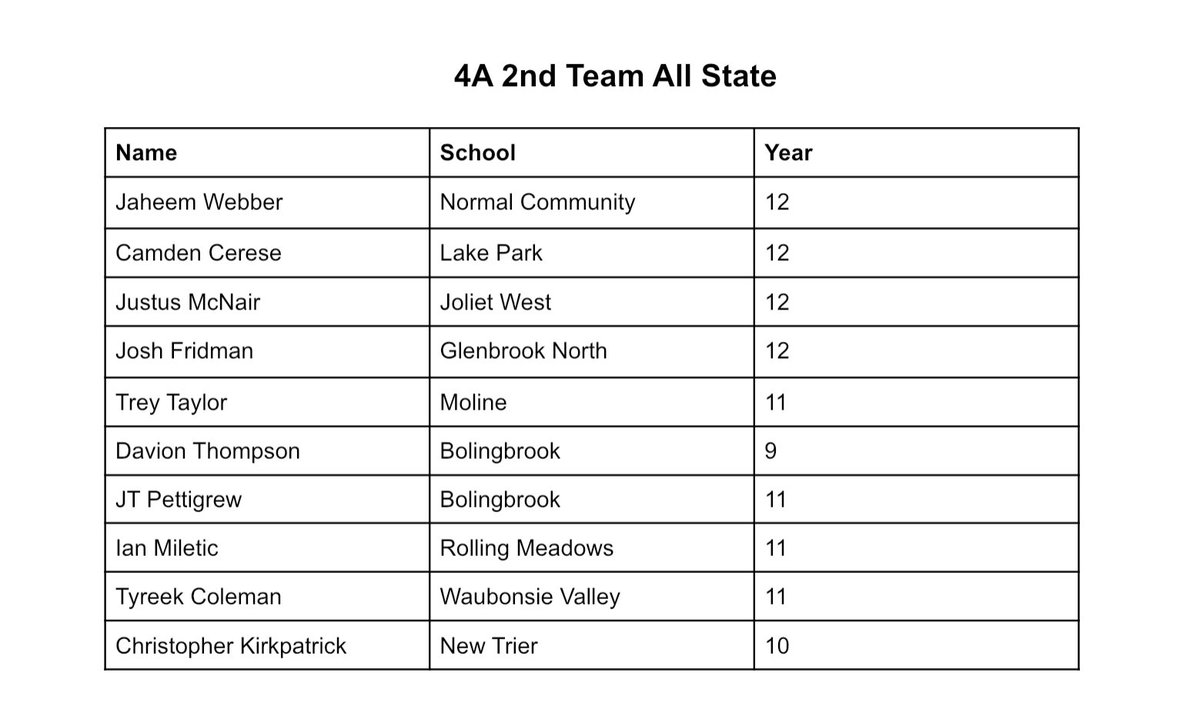 4A 2nd Team All State

| Name | School | Year |
|---|---|---|
| Jaheem Webber | Normal Community | 12 |
| Camden Cerese | Lake Park | 12 |
| Justus McNair | Joliet West | 12 |
| Josh Fridman | Glenbrook North | 12 |
| Trey Taylor | Moline | 11 |
| Davion Thompson | Bolingbrook | 9 |
| JT Pettigrew | Bolingbrook | 11 |
| Ian Miletic | Rolling Meadows | 11 |
| Tyreek Coleman | Waubonsie Valley | 11 |
| Christopher Kirkpatrick | New Trier | 10 |